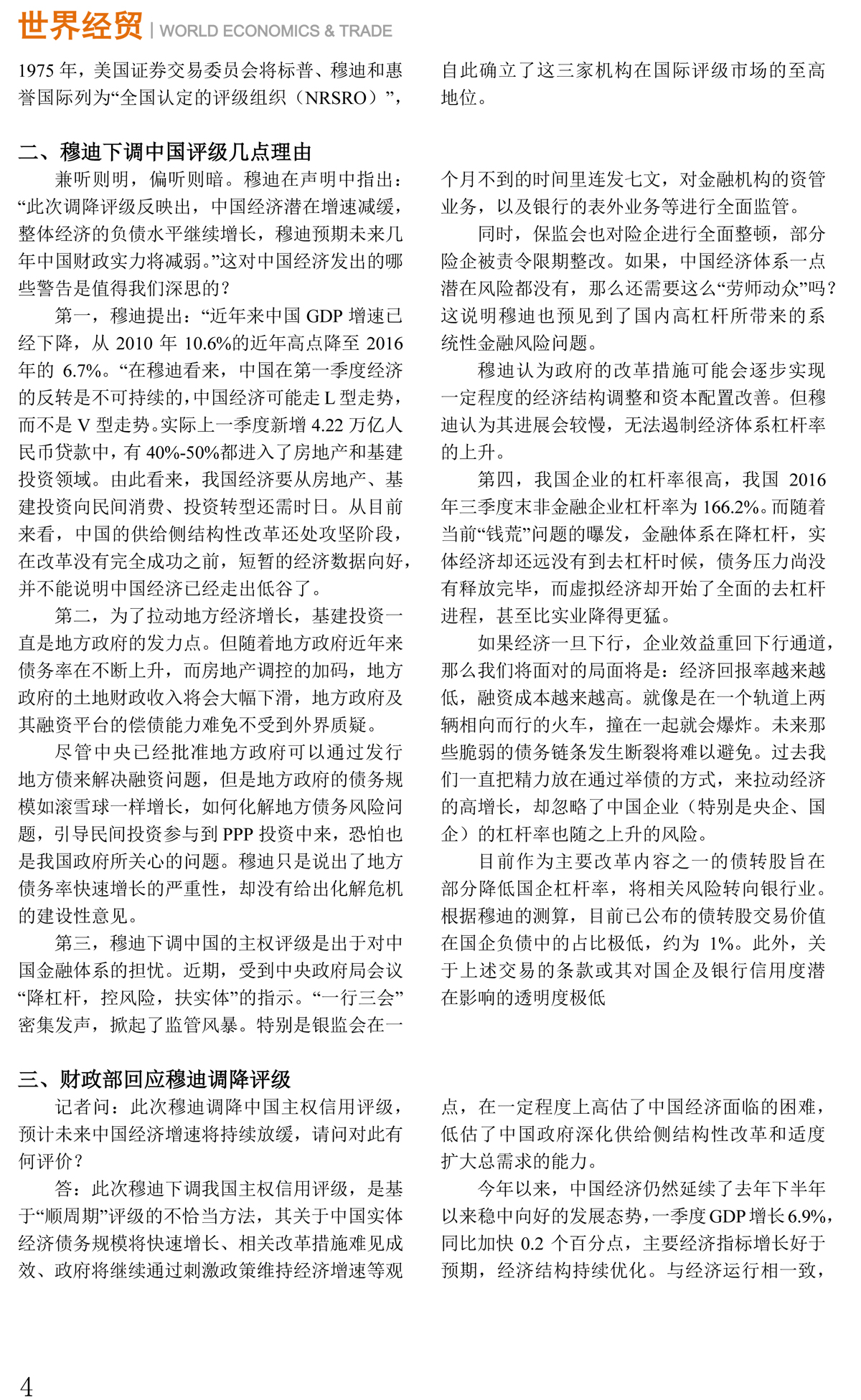 世界经贸 | WORLD ECONOMICS & TRADE

1975 年，美国证券交易委员会将标普、穆迪和惠誉国际列为“全国认定的评级组织（NRSRO）”，自此确立了这三家机构在国际评级市场的至高地位。

二、穆迪下调中国评级几点理由

兼听则明，偏听则暗。穆迪在声明中指出：“此次调降评级反映出，中国经济潜在增速减缓，整体经济的负债水平继续增长，穆迪预期未来几年中国财政实力将减弱。”这对中国经济发出的哪些警告是值得我们深思的？

第一，穆迪提出：“近年来中国 GDP 增速已经下降，从 2010 年 10.6%的近年高点降至 2016 年的 6.7%。“在穆迪看来，中国在第一季度经济的反转是不可持续的，中国经济可能走 L 型走势，而不是 V 型走势。实际上一季度新增 4.22 万亿人民币贷款中，有 40%-50%都进入了房地产和基建投资领域。由此看来，我国经济要从房地产、基建投资向民间消费、投资转型还需时日。从目前来看，中国的供给侧结构性改革还处攻坚阶段，在改革没有完全成功之前，短暂的经济数据向好，并不能说明中国经济已经走出低谷了。

第二，为了拉动地方经济增长，基建投资一直是地方政府的发力点。但随着地方政府近年来债务率在不断上升，而房地产调控的加码，地方政府的土地财政收入将会大幅下滑，地方政府及其融资平台的偿债能力难免不受到外界质疑。

尽管中央已经批准地方政府可以通过发行地方债来解决融资问题，但是地方政府的债务规模如滚雪球一样增长，如何化解地方债务风险问题，引导民间投资参与到 PPP 投资中来，恐怕也是我国政府所关心的问题。穆迪只是说出了地方债务率快速增长的严重性，却没有给出化解危机的建设性意见。

第三，穆迪下调中国的主权评级是出于对中国金融体系的担忧。近期，受到中央政府局会议“降杠杆，控风险，扶实体”的指示。“一行三会”密集发声，掀起了监管风暴。特别是银监会在一个月不到的时间里连发七文，对金融机构的资管业务，以及银行的表外业务等进行全面监管。

同时，保监会也对险企进行全面整顿，部分险企被责令限期整改。如果，中国经济体系一点潜在风险都没有，那么还需要这么“劳师动众”吗？这说明穆迪也预见到了国内高杠杆所带来的系统性金融风险问题。

穆迪认为政府的改革措施可能会逐步实现一定程度的经济结构调整和资本配置改善。但穆迪认为其进展会较慢，无法遏制经济体系杠杆率的上升。

第四，我国企业的杠杆率很高，我国 2016 年三季度末非金融企业杠杆率为 166.2%。而随着当前“钱荒”问题的曝发，金融体系在降杠杆，实体经济却还远没有到去杠杆时候，债务压力尚没有释放完毕，而虚拟经济却开始了全面的去杠杆进程，甚至比实业降得更猛。

如果经济一旦下行，企业效益重回下行通道，那么我们将面对的局面将是：经济回报率越来越低，融资成本越来越高。就像是在一个轨道上两辆相向而行的火车，撞在一起就会爆炸。未来那些脆弱的债务链条发生断裂将难以避免。过去我们一直把精力放在通过举债的方式，来拉动经济的高增长，却忽略了中国企业（特别是央企、国企）的杠杆率也随之上升的风险。

目前作为主要改革内容之一的债转股旨在部分降低国企杠杆率，将相关风险转向银行业。根据穆迪的测算，目前已公布的债转股交易价值在国企负债中的占比极低，约为 1%。此外，关于上述交易的条款或其对国企及银行信用度潜在影响的透明度极低

三、财政部回应穆迪调降评级

记者问：此次穆迪调降中国主权信用评级，预计未来中国经济增速将持续放缓，请问对此有何评价？

答：此次穆迪下调我国主权信用评级，是基于“顺周期”评级的不恰当方法，其关于中国实体经济债务规模将快速增长、相关改革措施难见成效、政府将继续通过刺激政策维持经济增速等观点，在一定程度上高估了中国经济面临的困难，低估了中国政府深化供给侧结构性改革和适度扩大总需求的能力。

今年以来，中国经济仍然延续了去年下半年以来稳中向好的发展态势，一季度 GDP 增长 6.9%，同比加快 0.2 个百分点，主要经济指标增长好于预期，经济结构持续优化。与经济运行相一致，

4